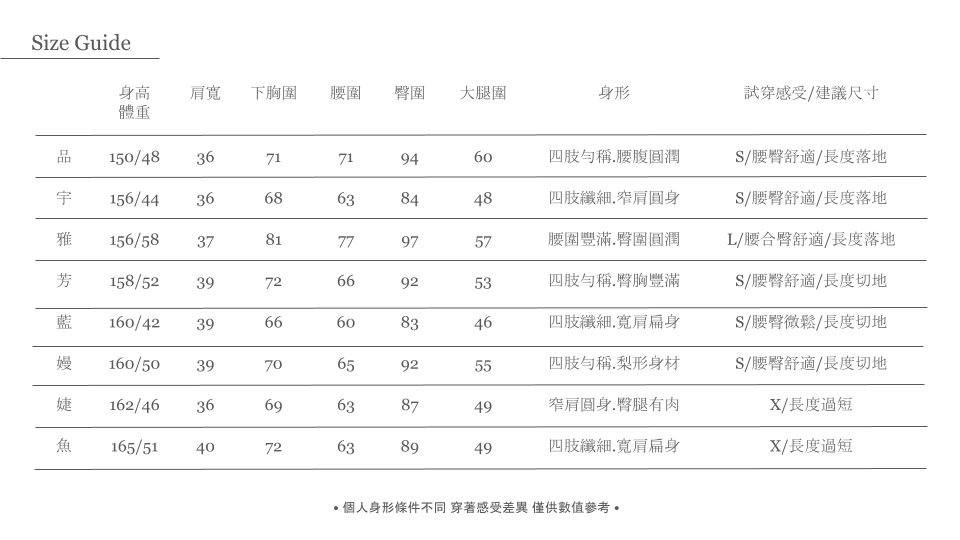 Size Guide

| | 身高 體重 | 肩寬 | 下胸圍 | 腰圍 | 臀圍 | 大腿圍 | 身形 | 試穿感受/建議尺寸 |
|---|---|---|---|---|---|---|---|---|
| 品 | 150/48 | 36 | 71 | 71 | 94 | 60 | 四肢勻稱.腰腹圓潤 | S/腰臀舒適/長度落地 |
| 宇 | 156/44 | 36 | 68 | 63 | 84 | 48 | 四肢纖細.窄肩圓身 | S/腰臀舒適/長度落地 |
| 雅 | 156/58 | 37 | 81 | 77 | 97 | 57 | 腰圍豐滿.臀圍圓潤 | L/腰合臀舒適/長度落地 |
| 芳 | 158/52 | 39 | 72 | 66 | 92 | 53 | 四肢勻稱.臀胸豐滿 | S/腰臀舒適/長度切地 |
| 藍 | 160/42 | 39 | 66 | 60 | 83 | 46 | 四肢纖細.寬肩扁身 | S/腰臀微鬆/長度切地 |
| 嫚 | 160/50 | 39 | 70 | 65 | 92 | 55 | 四肢勻稱.梨形身材 | S/腰臀舒適/長度切地 |
| 婕 | 162/46 | 36 | 69 | 63 | 87 | 49 | 窄肩圓身.臀腿有肉 | X/長度過短 |
| 魚 | 165/51 | 40 | 72 | 63 | 89 | 49 | 四肢纖細.寬肩扁身 | X/長度過短 |

• 個人身形條件不同 穿著感受差異 僅供數值參考 •